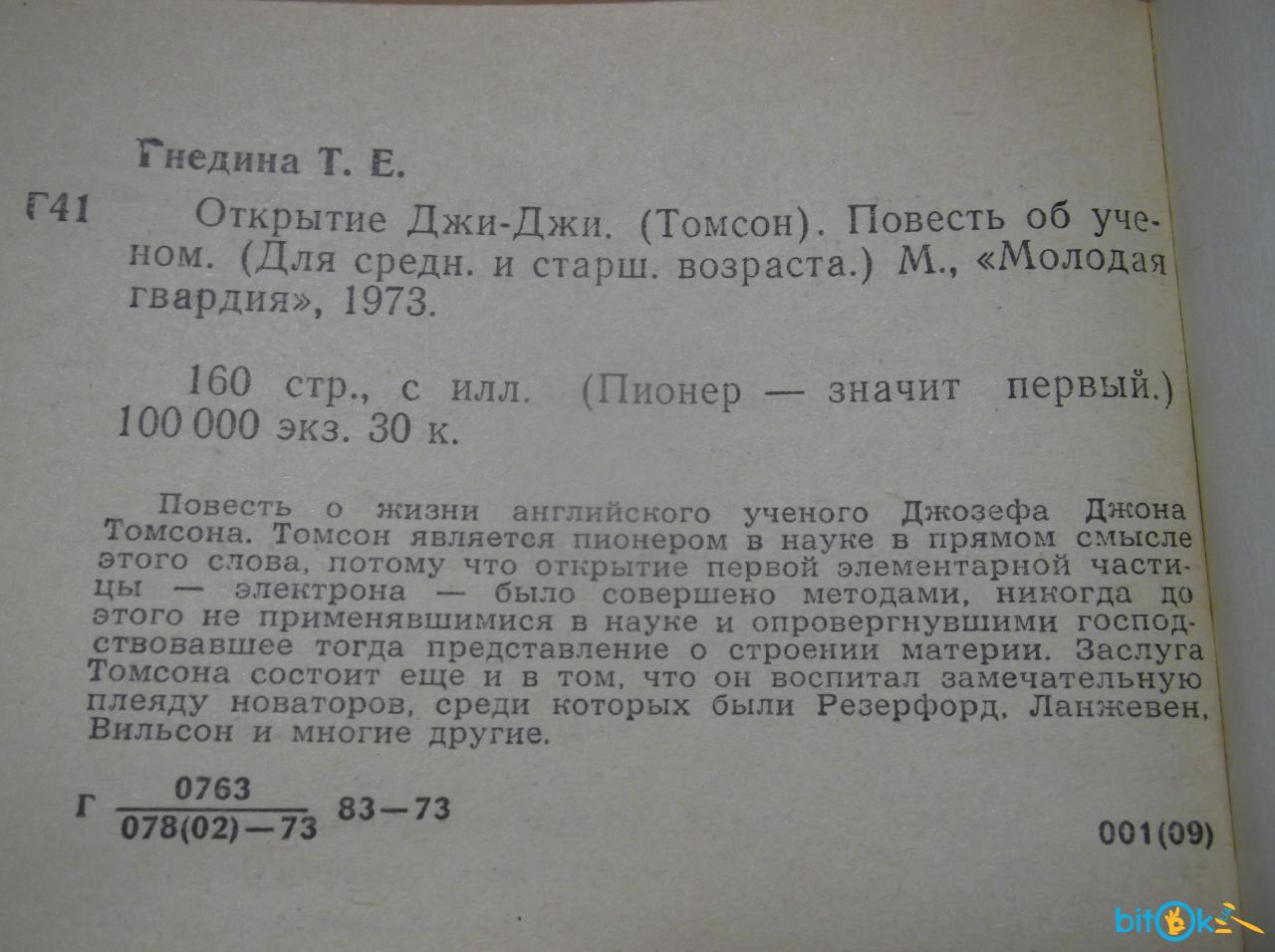 Гнедина Т. Е.

Г41 Открытие Джи-Джи. (Томсон). Повесть об ученом. (Для средн. и старш. возраста.) М., «Молодая гвардия», 1973.

160 стр., с илл. (Пионер — значит первый.) 100 000 экз. 30 к.

Повесть о жизни английского ученого Джозефа Джона Томсона. Томсон является пионером в науке в прямом смысле этого слова, потому что открытие первой элементарной частицы — электрона — было совершено методами, никогда до этого не применявшимися в науке и опровергнувшими господствовавшее тогда представление о строении материи. Заслуга Томсона состоит еще и в том, что он воспитал замечательную плеяду новаторов, среди которых были Резерфорд, Ланжевен, Вильсон и многие другие.

Г $\frac{0763}{078(02)-73}$ 83—73

001(09)

bitok